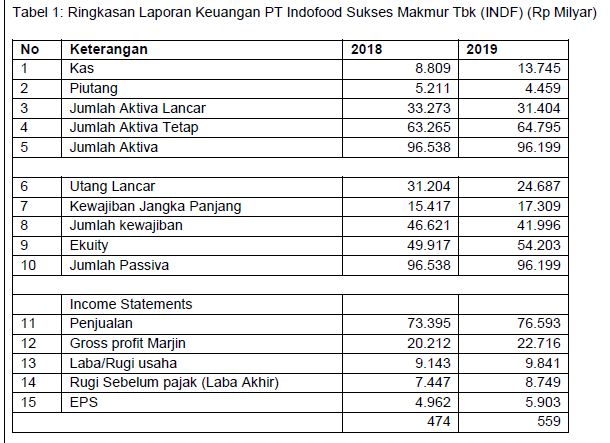 Tabel 1: Ringkasan Laporan Keuangan PT Indofood Sukses Makmur Tbk (INDF) (Rp Milyar)

| No | Keterangan | 2018 | 2019 |
|---|---|---|---|
| 1 | Kas | 8.809 | 13.745 |
| 2 | Piutang | 5.211 | 4.459 |
| 3 | Jumlah Aktiva Lancar | 33.273 | 31.404 |
| 4 | Jumlah Aktiva Tetap | 63.265 | 64.795 |
| 5 | Jumlah Aktiva | 96.538 | 96.199 |
| | | | |
| 6 | Utang Lancar | 31.204 | 24.687 |
| 7 | Kewajiban Jangka Panjang | 15.417 | 17.309 |
| 8 | Jumlah kewajiban | 46.621 | 41.996 |
| 9 | Ekuity | 49.917 | 54.203 |
| 10 | Jumlah Passiva | 96.538 | 96.199 |
| | | | |
| | Income Statements | | |
| 11 | Penjualan | 73.395 | 76.593 |
| 12 | Gross profit Marjin | 20.212 | 22.716 |
| 13 | Laba/Rugi usaha | 9.143 | 9.841 |
| 14 | Rugi Sebelum pajak (Laba Akhir) | 7.447 | 8.749 |
| 15 | EPS | 4.962 | 5.903 |
| | | 474 | 559 |